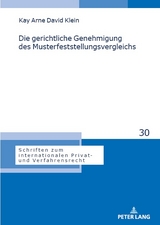 Kay Arne David Klein

Die gerichtliche Genehmigung des Musterfeststellungsvergleichs

30

Schriften zum internationalen Privat- und Verfahrensrecht

PETER LANG